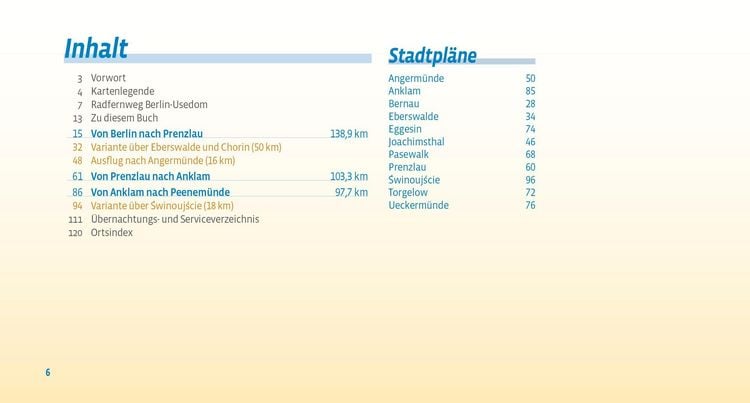 Inhalt

3 Vorwort
4 Kartenlegende
7 Radfernweg Berlin-Usedom
13 Zu diesem Buch
15 Von Berlin nach Prenzlau 138,9 km
32 Variante über Eberswalde und Chorin (50 km)
48 Ausflug nach Angermünde (16 km)
61 Von Prenzlau nach Anklam 103,3 km
86 Von Anklam nach Peenemünde 97,7 km
94 Variante über Świnoujście (18 km)
111 Übernachtungs- und Serviceverzeichnis
120 Ortsindex

Stadtpläne

| | |
|---|---|
| Angermünde | 50 |
| Anklam | 85 |
| Bernau | 28 |
| Eberswalde | 34 |
| Eggesin | 74 |
| Joachimsthal | 46 |
| Pasewalk | 68 |
| Prenzlau | 60 |
| Świnoujście | 96 |
| Torgelow | 72 |
| Ueckermünde | 76 |

6